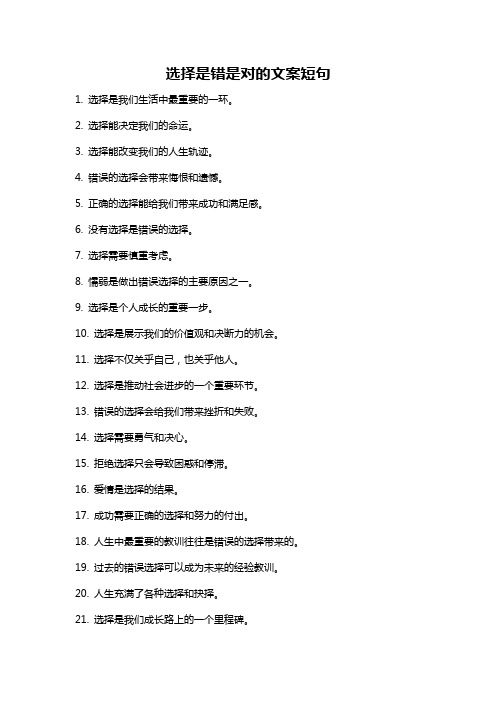 选择是错是对的文案短句

1. 选择是我们生活中最重要的一环。

2. 选择能决定我们的命运。

3. 选择能改变我们的人生轨迹。

4. 错误的选择会带来悔恨和遗憾。

5. 正确的选择能给我们带来成功和满足感。

6. 没有选择是错误的选择。

7. 选择需要慎重考虑。

8. 懦弱是做出错误选择的主要原因之一。

9. 选择是个人成长的重要一步。

10. 选择是展示我们的价值观和决断力的机会。

11. 选择不仅关乎自己，也关乎他人。

12. 选择是推动社会进步的一个重要环节。

13. 错误的选择会给我们带来挫折和失败。

14. 选择需要勇气和决心。

15. 拒绝选择只会导致困惑和停滞。

16. 爱情是选择的结果。

17. 成功需要正确的选择和努力的付出。

18. 人生中最重要的教训往往是错误的选择带来的。

19. 过去的错误选择可以成为未来的经验教训。

20. 人生充满了各种选择和抉择。

21. 选择是我们成长路上的一个里程碑。